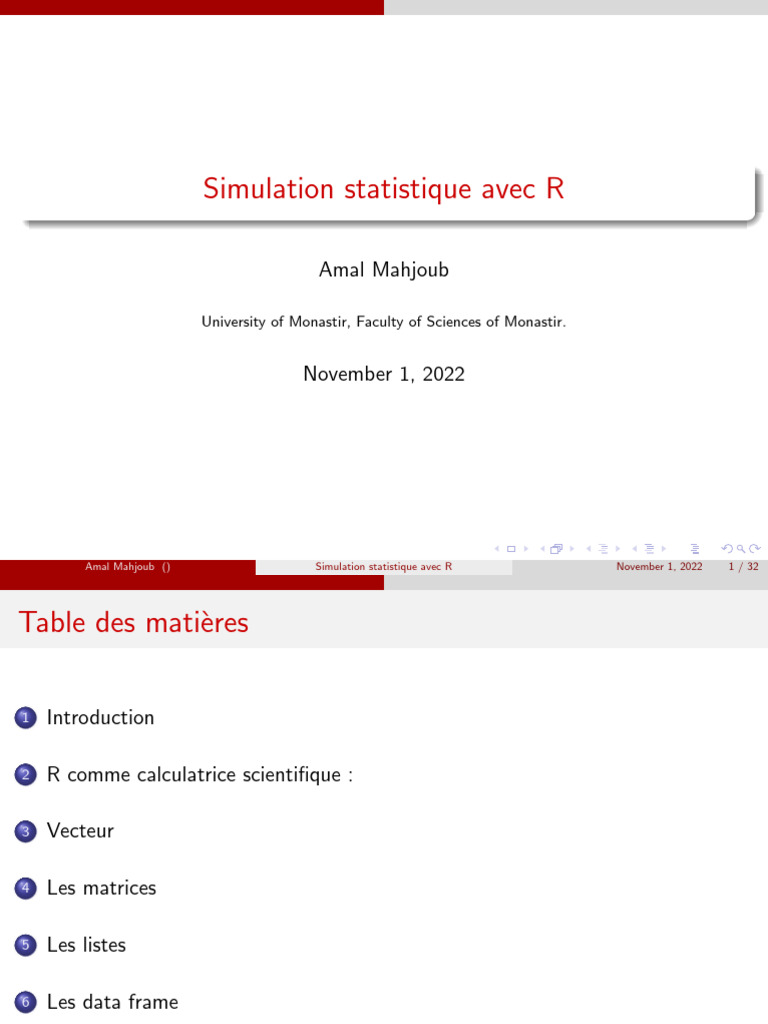 Simulation statistique avec R

Amal Mahjoub

University of Monastir, Faculty of Sciences of Monastir.

November 1, 2022

Amal Mahjoub () Simulation statistique avec R November 1, 2022 1 / 32

Table des matières

1 Introduction

2 R comme calculatrice scientifique :

3 Vecteur

4 Les matrices

5 Les listes

6 Les data frame